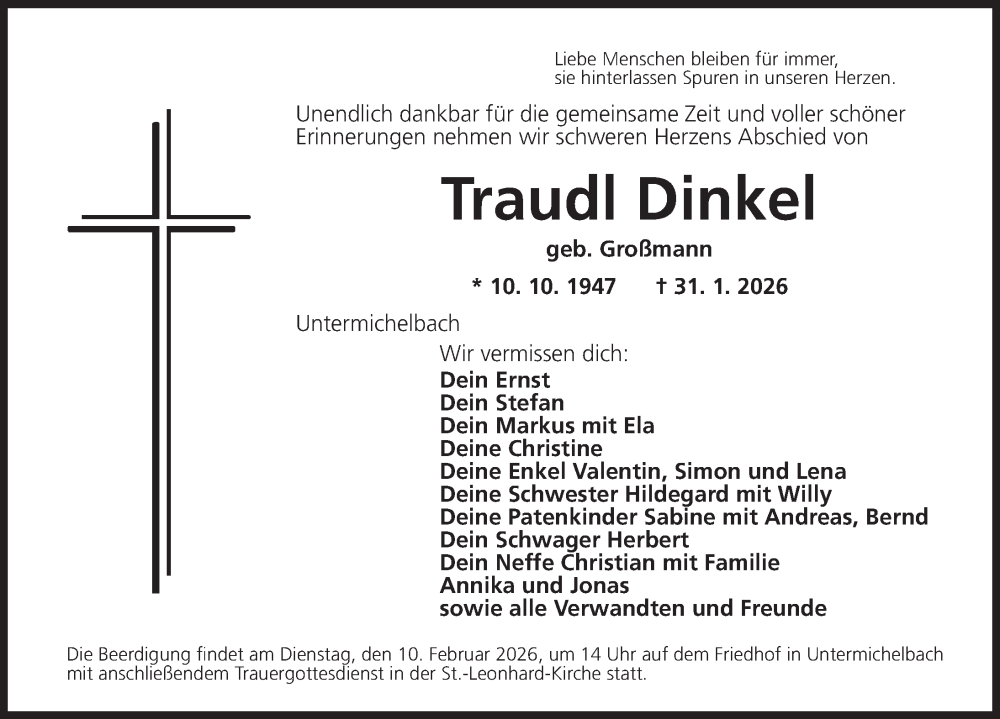 Liebe Menschen bleiben für immer,
sie hinterlassen Spuren in unseren Herzen.

Unendlich dankbar für die gemeinsame Zeit und voller schöner Erinnerungen nehmen wir schweren Herzens Abschied von

Traudl Dinkel

geb. Großmann

* 10. 10. 1947 † 31. 1. 2026

Untermichelbach

Wir vermissen dich:
Dein Ernst
Dein Stefan
Dein Markus mit Ela
Deine Christine
Deine Enkel Valentin, Simon und Lena
Deine Schwester Hildegard mit Willy
Deine Patenkinder Sabine mit Andreas, Bernd
Dein Schwager Herbert
Dein Neffe Christian mit Familie
Annika und Jonas
sowie alle Verwandten und Freunde

Die Beerdigung findet am Dienstag, den 10. Februar 2026, um 14 Uhr auf dem Friedhof in Untermichelbach mit anschließendem Trauergottesdienst in der St.-Leonhard-Kirche statt.